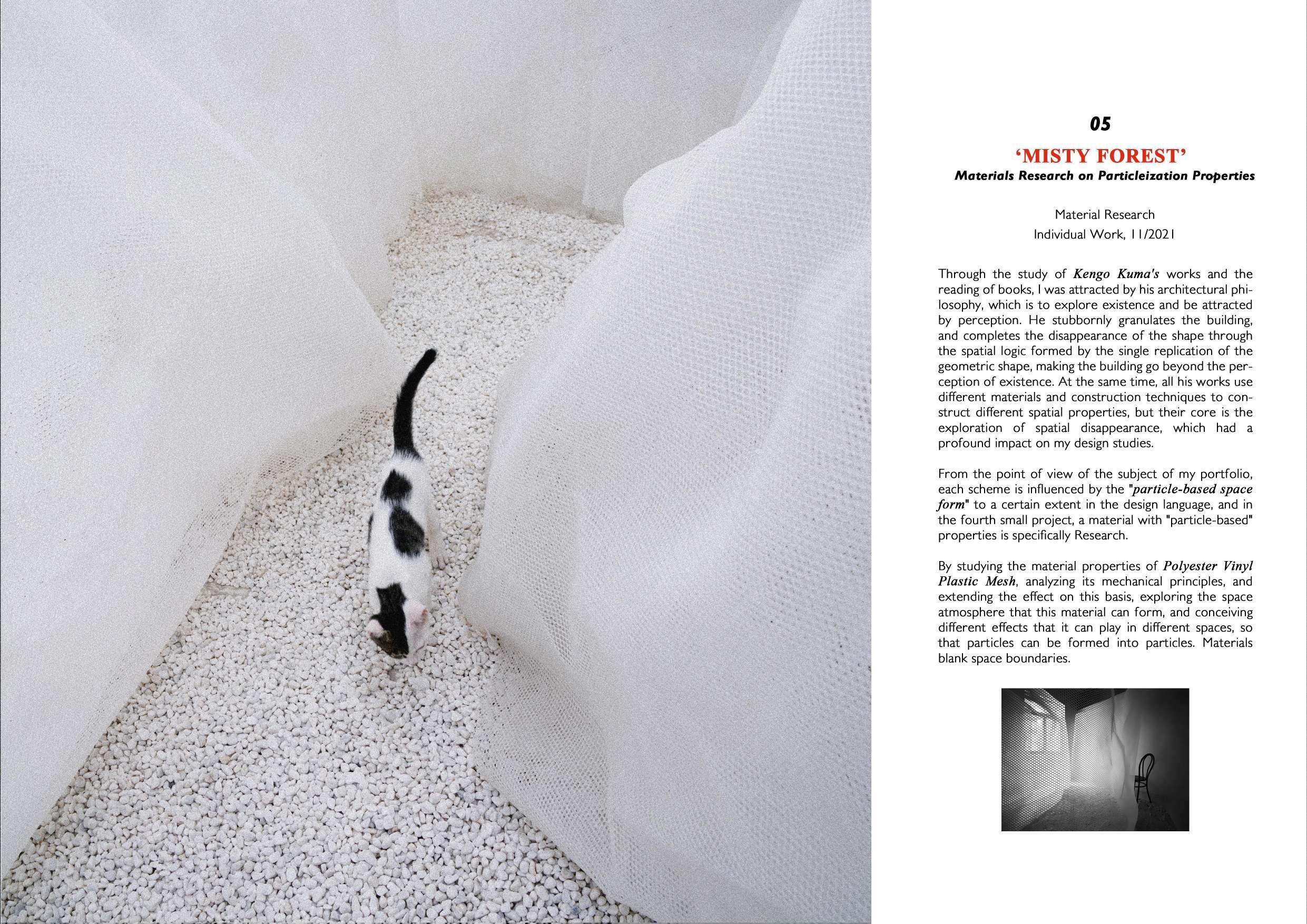 05

‘MISTY FOREST’

Materials Research on Particleization Properties

Material Research
Individual Work, 11/2021

Through the study of Kengo Kuma's works and the reading of books, I was attracted by his architectural philosophy, which is to explore existence and be attracted by perception. He stubbornly granulates the building, and completes the disappearance of the shape through the spatial logic formed by the single replication of the geometric shape, making the building go beyond the perception of existence. At the same time, all his works use different materials and construction techniques to construct different spatial properties, but their core is the exploration of spatial disappearance, which had a profound impact on my design studies.

From the point of view of the subject of my portfolio, each scheme is influenced by the "particle-based space form" to a certain extent in the design language, and in the fourth small project, a material with "particle-based" properties is specifically Research.

By studying the material properties of Polyester Vinyl Plastic Mesh, analyzing its mechanical principles, and extending the effect on this basis, exploring the space atmosphere that this material can form, and conceiving different effects that it can play in different spaces, so that particles can be formed into particles. Materials blank space boundaries.